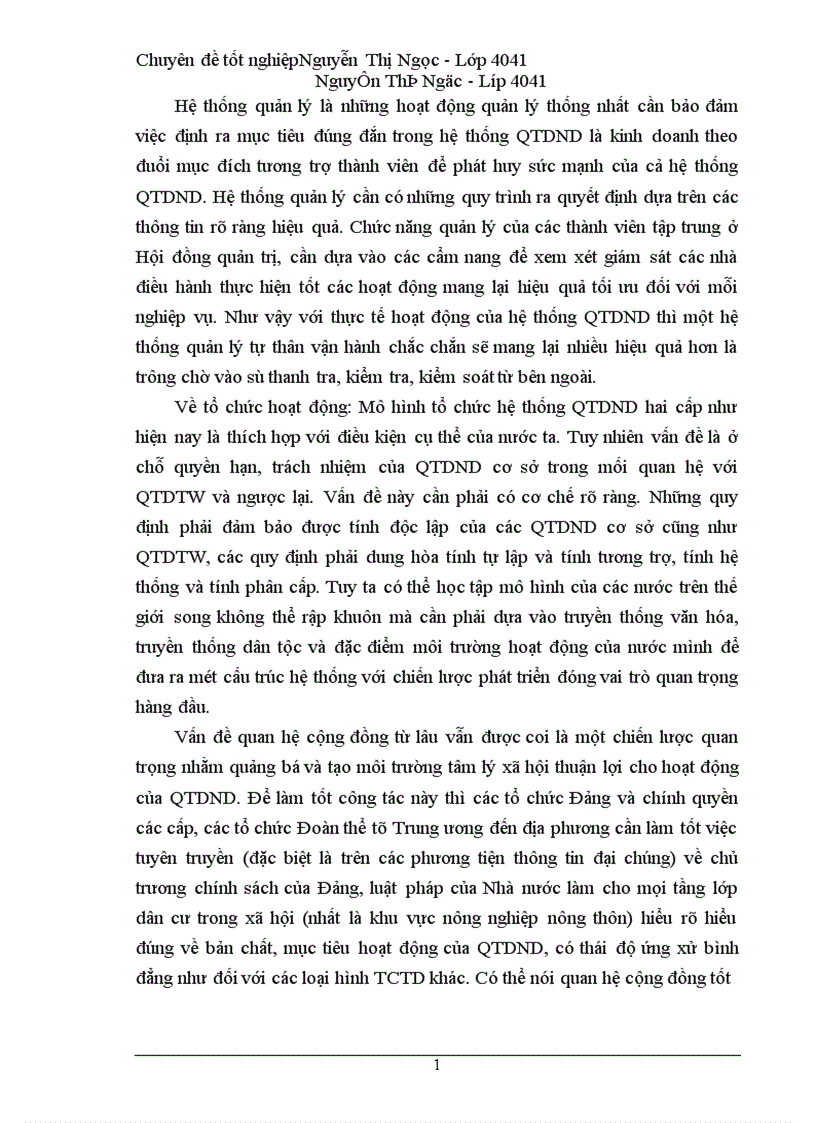 Chuyên đề tốt nghiệpNguyễn Thị Ngọc - Lớp 4041
NguyÔn ThÞ Ngäc - Líp 4041

Hệ thống quản lý là những hoạt động quản lý thống nhất cần bảo đảm việc định ra mục tiêu đúng đắn trong hệ thống QTDND là kinh doanh theo đuổi mục đích tương trợ thành viên để phát huy sức mạnh của cả hệ thống QTDND. Hệ thống quản lý cần có những quy trình ra quyết định dựa trên các thông tin rõ ràng hiệu quả. Chức năng quản lý của các thành viên tập trung ở Hội đồng quản trị, cần dựa vào các cẩm nang để xem xét giám sát các nhà điều hành thực hiện tốt các hoạt động mang lại hiệu quả tối ưu đối với mỗi nghiệp vụ. Như vậy với thực tế hoạt động của hệ thống QTDND thì một hệ thống quản lý tự thân vận hành chắc chắn sẽ mang lại nhiều hiệu quả hơn là trông chờ vào sù thanh tra, kiểm tra, kiểm soát từ bên ngoài.

Về tổ chức hoạt động: Mô hình tổ chức hệ thống QTDND hai cấp như hiện nay là thích hợp với điều kiện cụ thể của nước ta. Tuy nhiên vấn đề là ở chỗ quyền hạn, trách nhiệm của QTDND cơ sở trong mối quan hệ với QTDTW và ngược lại. Vấn đề này cần phải có cơ chế rõ ràng. Những quy định phải đảm bảo được tính độc lập của các QTDND cơ sở cũng như QTDTW, các quy định phải dung hòa tính tự lập và tính tương trợ, tính hệ thống và tính phân cấp. Tuy ta có thể học tập mô hình của các nước trên thế giới song không thể rập khuôn mà cần phải dựa vào truyền thống văn hóa, truyền thống dân tộc và đặc điểm môi trường hoạt động của nước mình để đưa ra mét cấu trúc hệ thống với chiến lược phát triển đóng vai trò quan trọng hàng đầu.

Vấn đề quan hệ cộng đồng từ lâu vẫn được coi là một chiến lược quan trọng nhằm quảng bá và tạo môi trường tâm lý xã hội thuận lợi cho hoạt động của QTDND. Để làm tốt công tác này thì các tổ chức Đảng và chính quyền các cấp, các tổ chức Đoàn thể tõ Trung ương đến địa phương cần làm tốt việc tuyên truyền (đặc biệt là trên các phương tiện thông tin đại chúng) về chủ trương chính sách của Đảng, luật pháp của Nhà nước làm cho mọi tầng lớp dân cư trong xã hội (nhất là khu vực nông nghiệp nông thôn) hiểu rõ hiểu đúng về bản chất, mục tiêu hoạt động của QTDND, có thái độ ứng xử bình đẳng như đối với các loại hình TCTD khác. Có thể nói quan hệ cộng đồng tốt

1